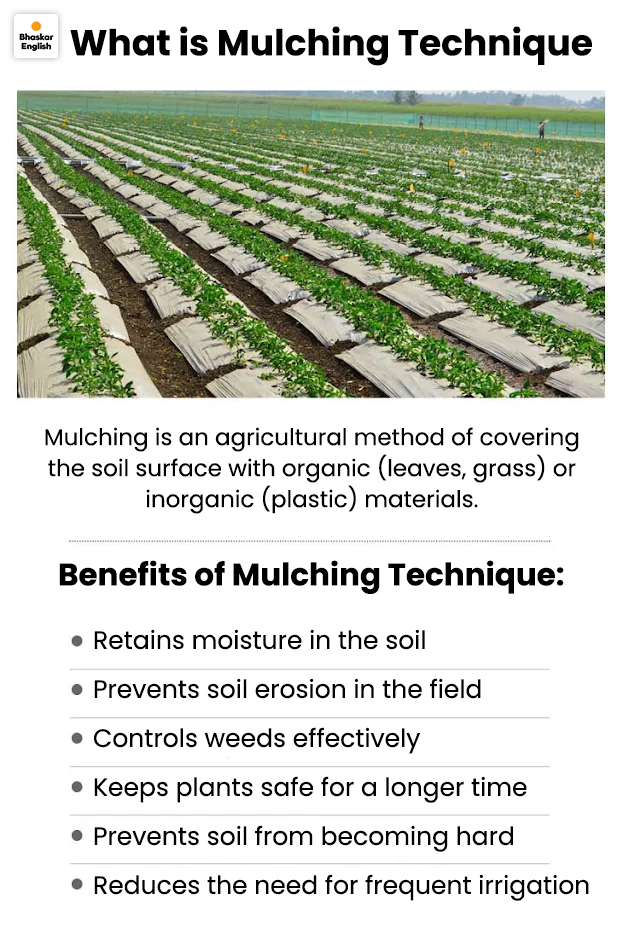 Bhaskar English

What is Mulching Technique

Mulching is an agricultural method of covering the soil surface with organic (leaves, grass) or inorganic (plastic) materials.

Benefits of Mulching Technique:

- Retains moisture in the soil
- Prevents soil erosion in the field
- Controls weeds effectively
- Keeps plants safe for a longer time
- Prevents soil from becoming hard
- Reduces the need for frequent irrigation